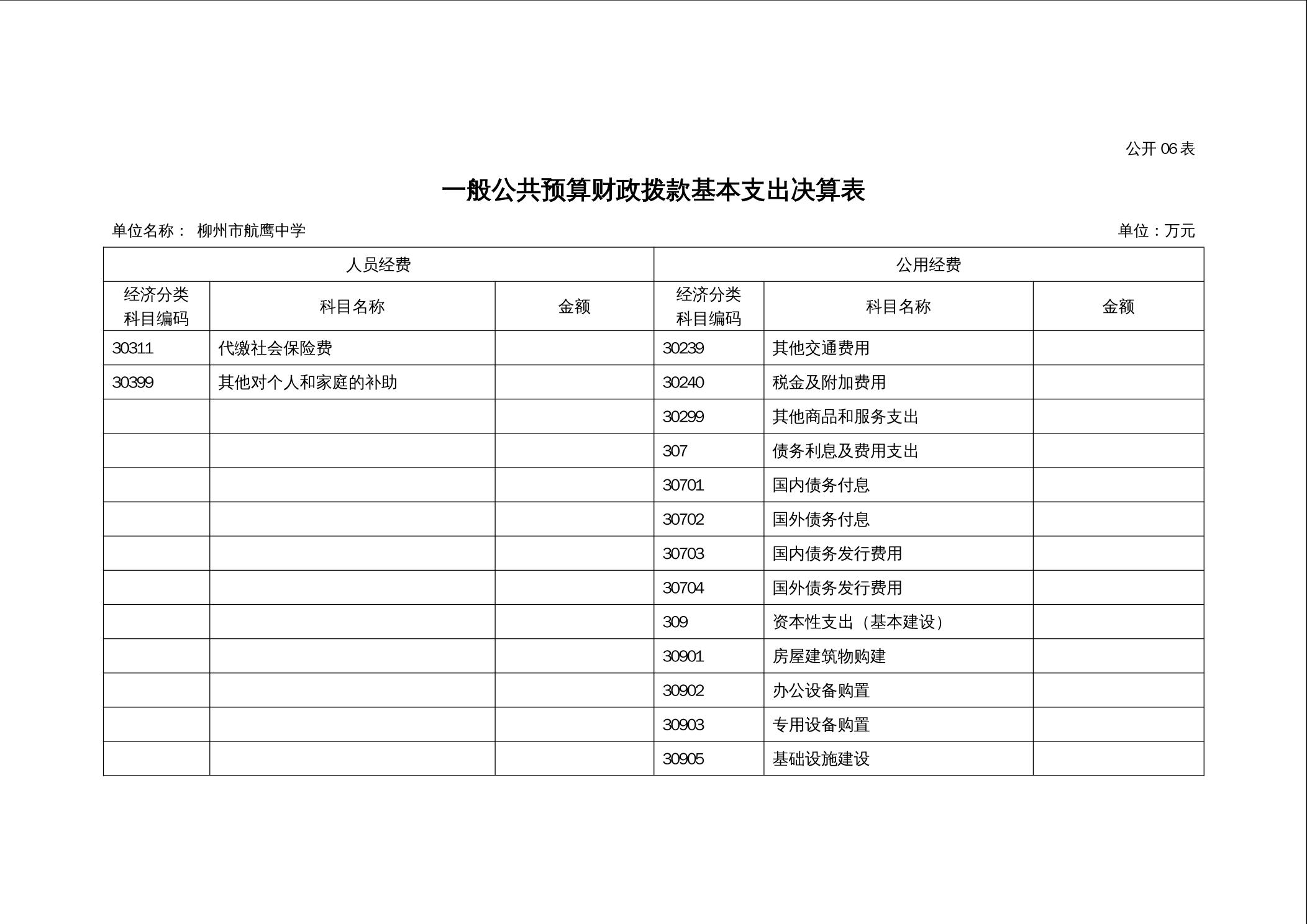 公开 06 表

一般公共预算财政拨款基本支出决算表

单位名称： 柳州市航鹰中学

单位：万元

| 人员经费 | | | 公用经费 | | |
|---|---|---|---|---|---|
| 经济分类科目编码 | 科目名称 | 金额 | 经济分类科目编码 | 科目名称 | 金额 |
| 30311 | 代缴社会保险费 | | 30239 | 其他交通费用 | |
| 30399 | 其他对个人和家庭的补助 | | 30240 | 税金及附加费用 | |
| | | | 30299 | 其他商品和服务支出 | |
| | | | 307 | 债务利息及费用支出 | |
| | | | 30701 | 国内债务付息 | |
| | | | 30702 | 国外债务付息 | |
| | | | 30703 | 国内债务发行费用 | |
| | | | 30704 | 国外债务发行费用 | |
| | | | 309 | 资本性支出（基本建设） | |
| | | | 30901 | 房屋建筑物购建 | |
| | | | 30902 | 办公设备购置 | |
| | | | 30903 | 专用设备购置 | |
| | | | 30905 | 基础设施建设 | |